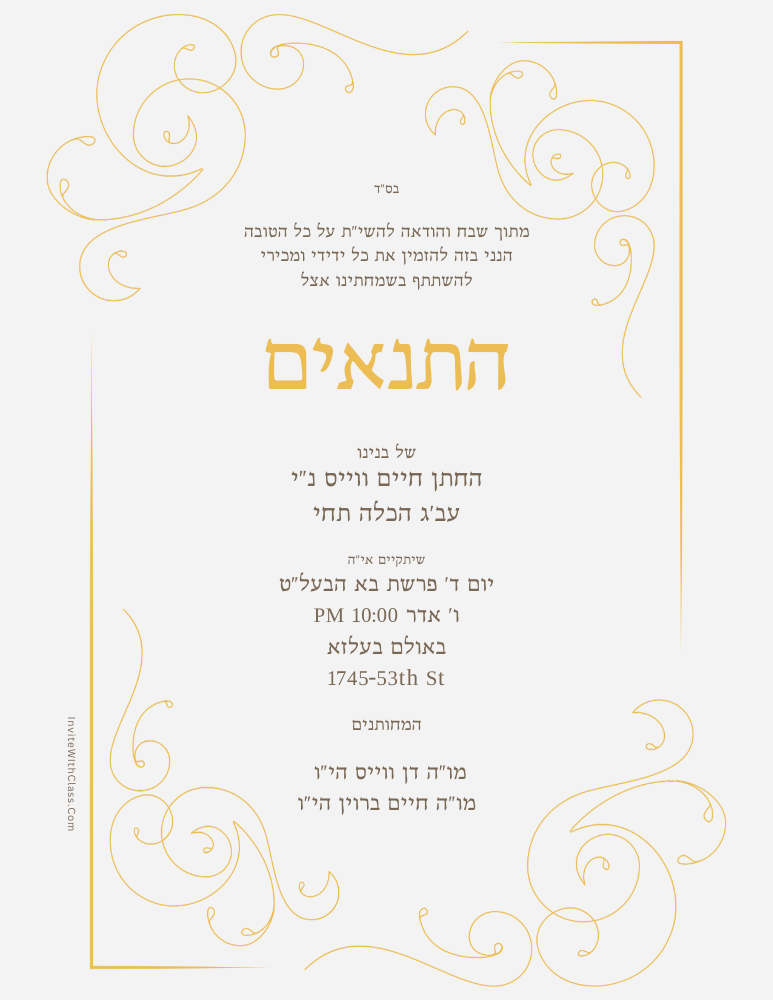 בס"ד

מתוך שבח והודאה להשי"ת על כל הטובה
הנני בזה להזמין את כל ידידי ומכירי
להשתתף בשמחתינו אצל

התנאים

של בנינו
החתן חיים ווייס נ"י
עב'ג הכלה תחי

שיתקיים אי"ה
יום ד' פרשת בא הבעל"ט
ו' אדר 10:00 PM
באולם בעלזא
1745-53th St

המחותנים

מו"ה דן ווייס הי"ו
מו"ה חיים ברוין הי"ו

InviteWithClass.Com